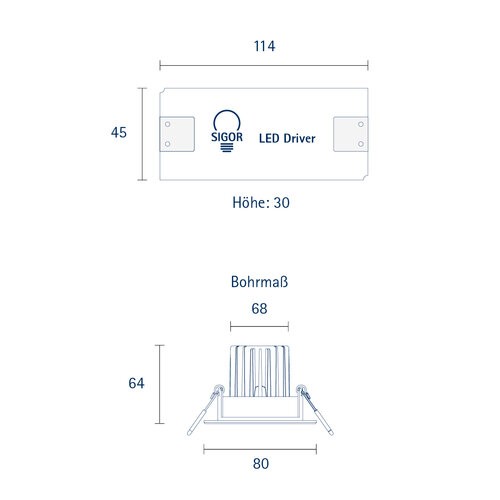 114

45

SIGOR

LED Driver

Höhe: 30

Bohrmaß

68

64

80